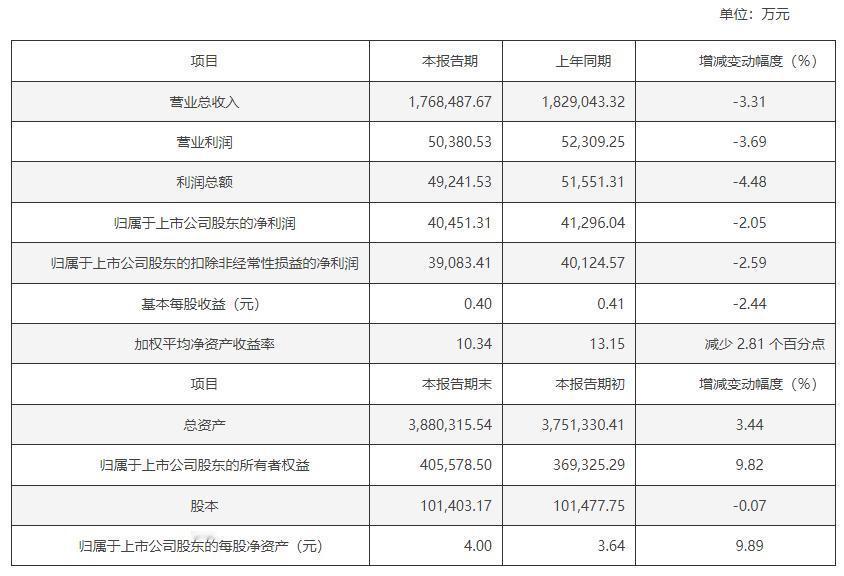 单位：万元

| 项目 | 本报告期 | 上年同期 | 增减变动幅度（%） |
|---|---|---|---|
| 营业总收入 | 1,768,487.67 | 1,829,043.32 | -3.31 |
| 营业利润 | 50,380.53 | 52,309.25 | -3.69 |
| 利润总额 | 49,241.53 | 51,551.31 | -4.48 |
| 归属于上市公司股东的净利润 | 40,451.31 | 41,296.04 | -2.05 |
| 归属于上市公司股东的扣除非经常性损益的净利润 | 39,083.41 | 40,124.57 | -2.59 |
| 基本每股收益（元） | 0.40 | 0.41 | -2.44 |
| 加权平均净资产收益率 | 10.34 | 13.15 | 减少 2.81 个百分点 |
| 项目 | 本报告期末 | 本报告期初 | 增减变动幅度（%） |
| 总资产 | 3,880,315.54 | 3,751,330.41 | 3.44 |
| 归属于上市公司股东的所有者权益 | 405,578.50 | 369,325.29 | 9.82 |
| 股本 | 101,403.17 | 101,477.75 | -0.07 |
| 归属于上市公司股东的每股净资产（元） | 4.00 | 3.64 | 9.89 |